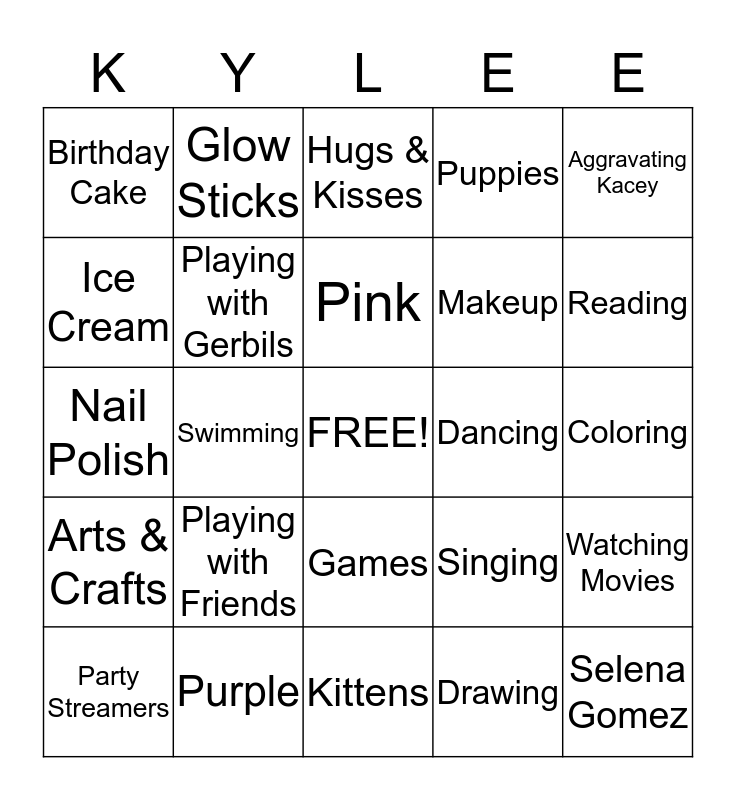 | K | Y | L | E | E |
|---|---|---|---|---|
| Birthday Cake | Glow Sticks | Hugs & Kisses | Puppies | Aggravating Kacey |
| Ice Cream | Playing with Gerbils | Pink | Makeup | Reading |
| Nail Polish | Swimming | FREE! | Dancing | Coloring |
| Arts & Crafts | Playing with Friends | Games | Singing | Watching Movies |
| Party Streamers | Purple | Kittens | Drawing | Selena Gomez |